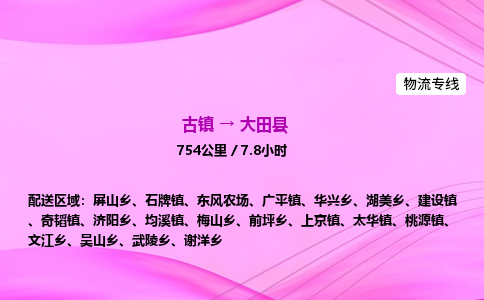 物流专线

古镇 → 大田县

754公里 / 7.8小时

配送区域：屏山乡、石牌镇、东风农场、广平镇、华兴乡、湖美乡、建设镇、奇韬镇、济阳乡、均溪镇、梅山乡、前坪乡、上京镇、太华镇、桃源镇、文江乡、吴山乡、武陵乡、谢洋乡